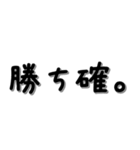 勝ち確。